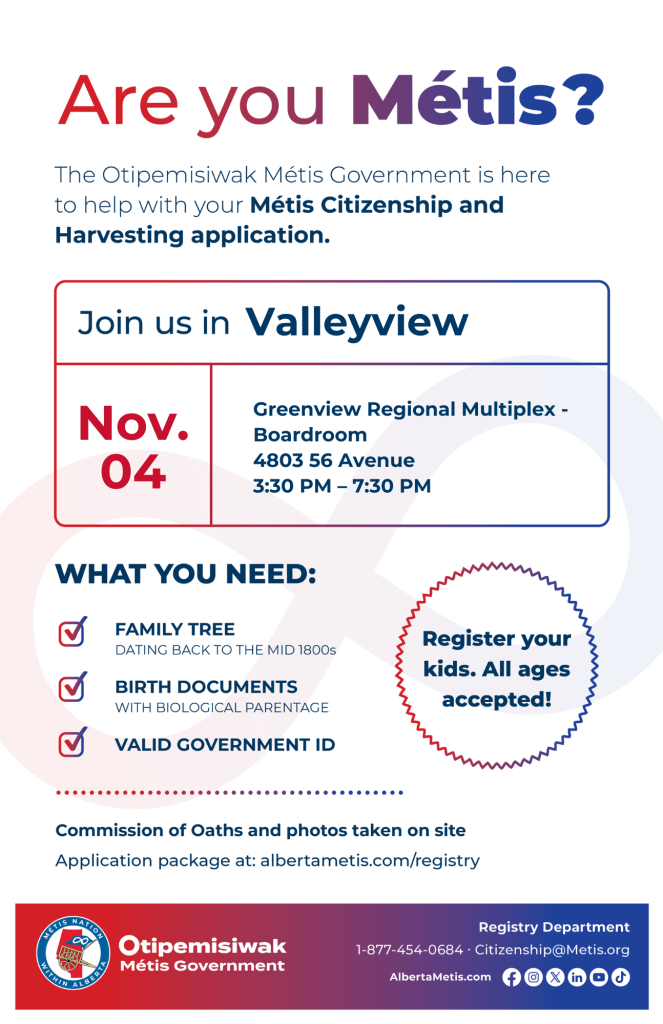 Are you Métis?

The Otipemisiwak Métis Government is here to help with your Métis Citizenship and Harvesting application.

Join us in Valleyview

Nov. 04

Greenview Regional Multiplex - Boardroom
4803 56 Avenue
3:30 PM – 7:30 PM

WHAT YOU NEED:

FAMILY TREE
DATING BACK TO THE MID 1800s

BIRTH DOCUMENTS
WITH BIOLOGICAL PARENTAGE

VALID GOVERNMENT ID

Register your kids. All ages accepted!

Commission of Oaths and photos taken on site

Application package at: albertametis.com/registry

MÉTIS NATION WITHIN ALBERTA

Otipemisiwak Métis Government

Registry Department
1-877-454-0684 · Citizenship@Metis.org
AlbertaMetis.com